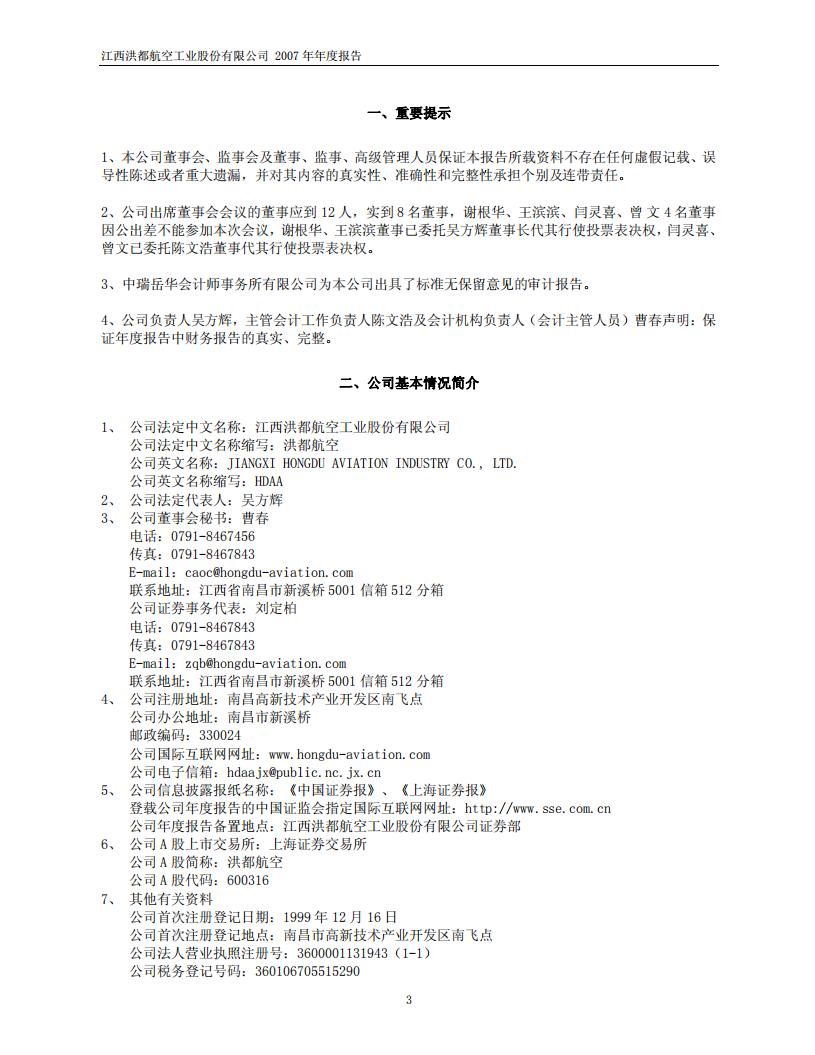 江西洪都航空工业股份有限公司 2007 年年度报告

一、重要提示

1、本公司董事会、监事会及董事、监事、高级管理人员保证本报告所载资料不存在任何虚假记载、误导性陈述或者重大遗漏，并对其内容的真实性、准确性和完整性承担个别及连带责任。

2、公司出席董事会会议的董事应到 12 人，实到 8 名董事，谢根华、王滨滨、闫灵喜、曾 文 4 名董事因公出差不能参加本次会议，谢根华、王滨滨董事已委托吴方辉董事长代其行使投票表决权，闫灵喜、曾文已委托陈文浩董事代其行使投票表决权。

3、中瑞岳华会计师事务所有限公司为本公司出具了标准无保留意见的审计报告。

4、公司负责人吴方辉，主管会计工作负责人陈文浩及会计机构负责人（会计主管人员）曹春声明：保证年度报告中财务报告的真实、完整。

二、公司基本情况简介

1、 公司法定中文名称：江西洪都航空工业股份有限公司
公司法定中文名称缩写：洪都航空
公司英文名称：JIANGXI HONGDU AVIATION INDUSTRY CO., LTD.
公司英文名称缩写：HDAA
2、 公司法定代表人：吴方辉
3、 公司董事会秘书：曹春
电话：0791-8467456
传真：0791-8467843
E-mail：caoc@hongdu-aviation.com
联系地址：江西省南昌市新溪桥 5001 信箱 512 分箱
公司证券事务代表：刘定柏
电话：0791-8467843
传真：0791-8467843
E-mail：zqb@hongdu-aviation.com
联系地址：江西省南昌市新溪桥 5001 信箱 512 分箱
4、 公司注册地址：南昌高新技术产业开发区南飞点
公司办公地址：南昌市新溪桥
邮政编码：330024
公司国际互联网网址：www.hongdu-aviation.com
公司电子信箱：hdaajx@public.nc.jx.cn
5、 公司信息披露报纸名称：《中国证券报》、《上海证券报》
登载公司年度报告的中国证监会指定国际互联网网址：http://www.sse.com.cn
公司年度报告备置地点：江西洪都航空工业股份有限公司证券部
6、 公司 A 股上市交易所：上海证券交易所
公司 A 股简称：洪都航空
公司 A 股代码：600316
7、 其他有关资料
公司首次注册登记日期：1999 年 12 月 16 日
公司首次注册登记地点：南昌市高新技术产业开发区南飞点
公司法人营业执照注册号：3600001131943（1-1）
公司税务登记号码：360106705515290

3